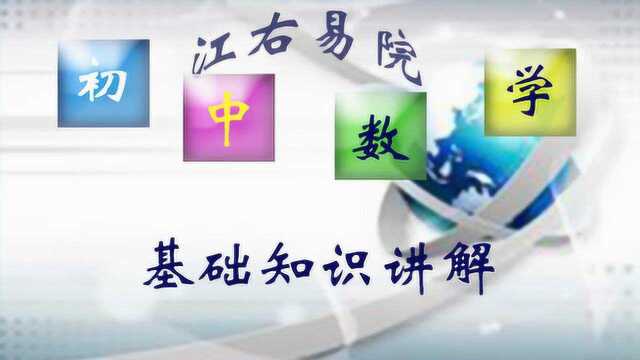 江右易院

初 中 数 学

基础知识讲解